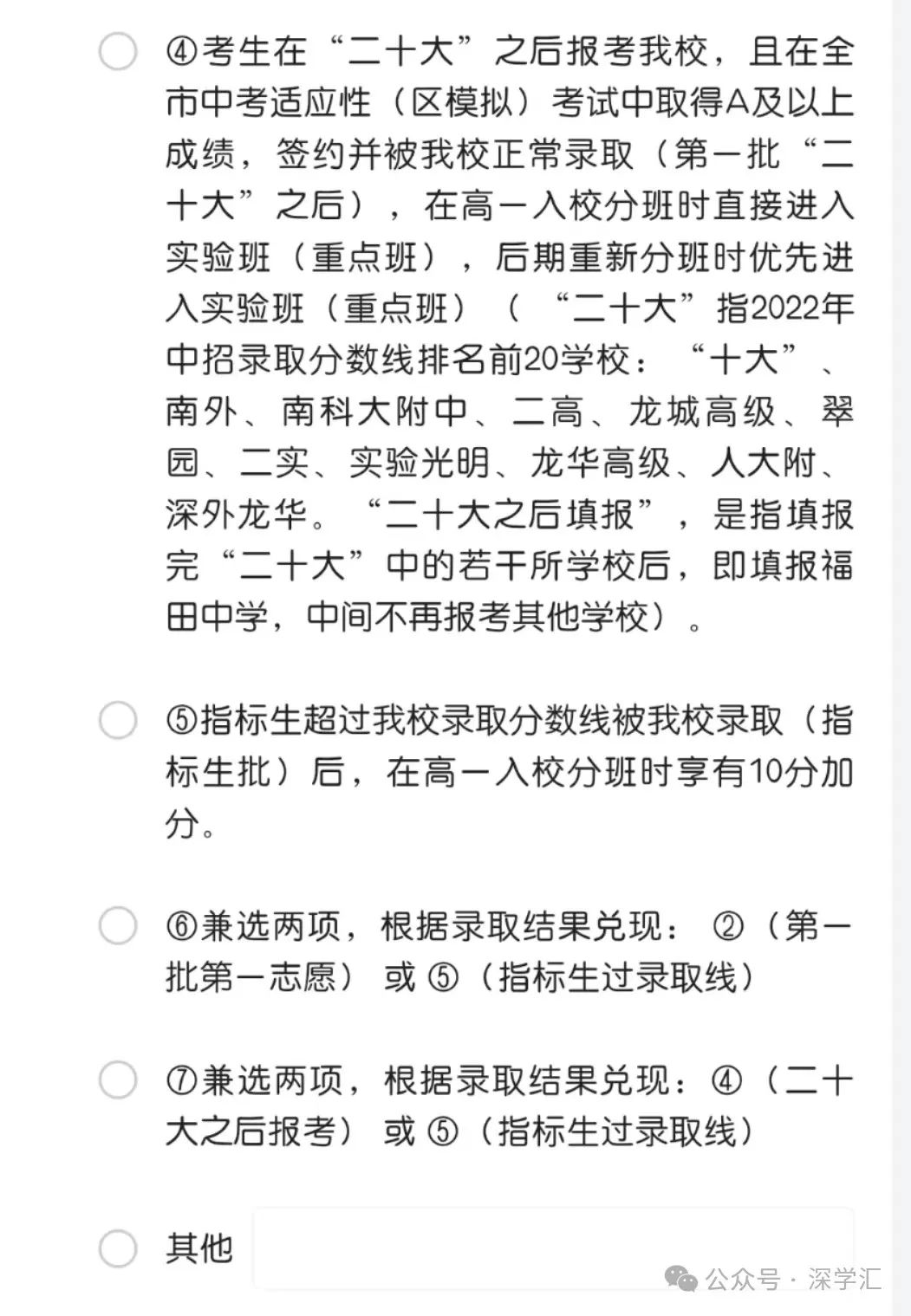 ④考生在“二十大”之后报考我校，且在全市中考适应性（区模拟）考试中取得A及以上成绩，签约并被我校正常录取（第一批“二十大”之后），在高一入校分班时直接进入实验班（重点班），后期重新分班时优先进入实验班（重点班）（“二十大”指2022年中招录取分数线排名前20学校：“十大”、南外、南科大附中、二高、龙城高级、翠园、二实、实验光明、龙华高级、人大附、深外龙华。“二十大之后填报”，是指填报完“二十大”中的若干所学校后，即填报福田中学，中间不再报考其他学校）。

⑤指标生超过我校录取分数线被我校录取（指标生批）后，在高一入校分班时享有10分加分。

⑥兼选两项，根据录取结果兑现：②（第一批第一志愿）或⑤（指标生过录取线）

⑦兼选两项，根据录取结果兑现：④（二十大之后报考）或⑤（指标生过录取线）

其他

公众号 · 深学汇